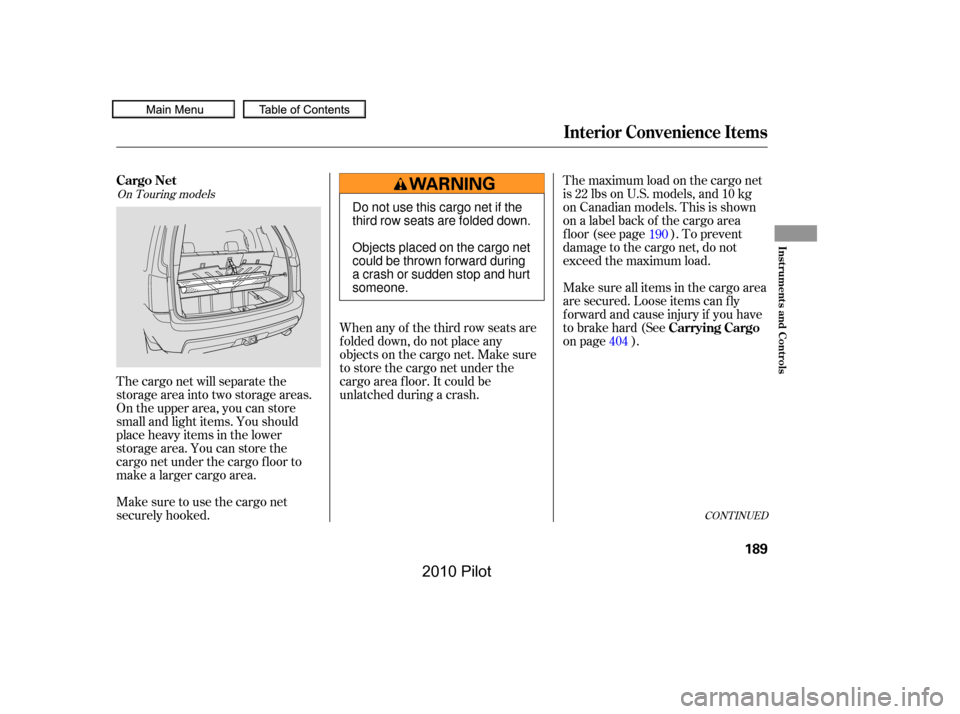 Main Menu

Table of Contents

Interior Convenience Items

Cargo Net

On Touring models

The cargo net will separate the storage area into two storage areas. On the upper area, you can store small and light items. You should place heavy items in the lower storage area. You can store the cargo net under the cargo floor to make a larger cargo area.

Make sure to use the cargo net securely hooked.

WARNING

Do not use this cargo net if the third row seats are folded down.

Objects placed on the cargo net could be thrown forward during a crash or sudden stop and hurt someone.

When any of the third row seats are folded down, do not place any objects on the cargo net. Make sure to store the cargo net under the cargo area floor. It could be unlatched during a crash.

The maximum load on the cargo net is 22 lbs on U.S. models, and 10 kg on Canadian models. This is shown on a label back of the cargo area floor (see page 190 ). To prevent damage to the cargo net, do not exceed the maximum load.

Make sure all items in the cargo area are secured. Loose items can fly forward and cause injury if you have to brake hard (See Carrying Cargo on page 404 ).

CONTINUED

Instruments and Controls

189

2010 Pilot

carmanualsonline.info